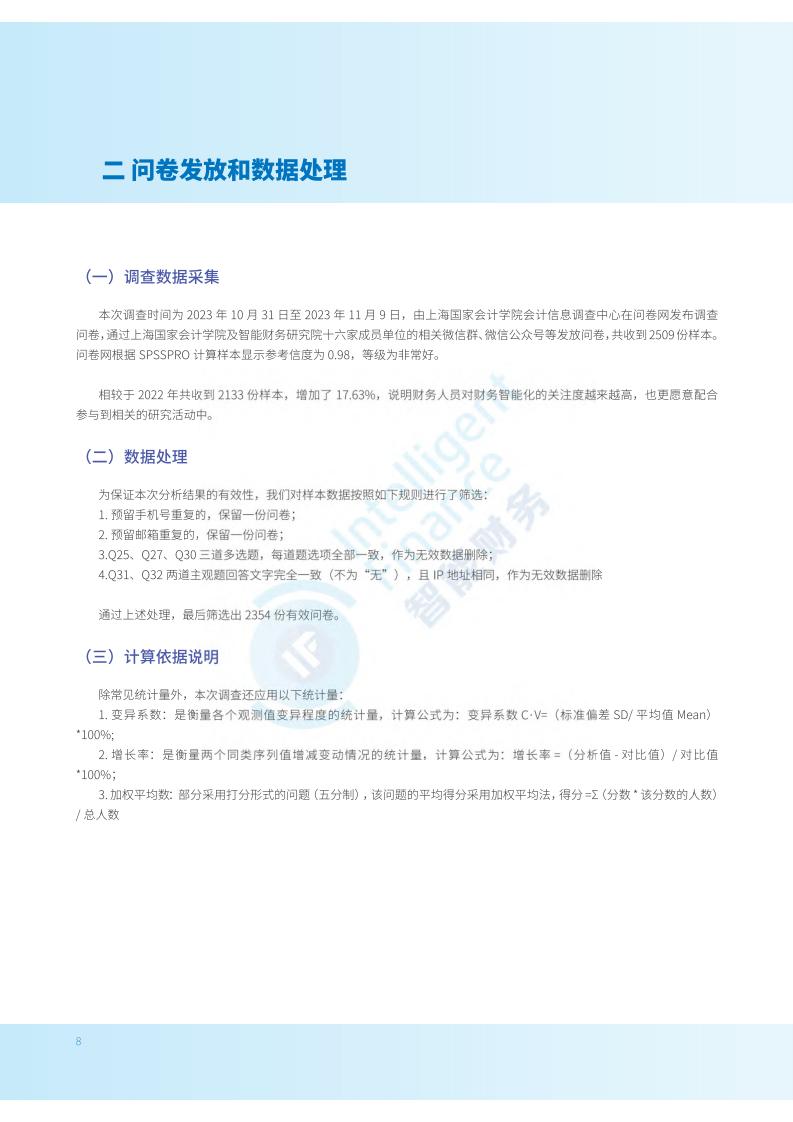 二 问卷发放和数据处理

（一）调查数据采集

本次调查时间为 2023 年 10 月 31 日至 2023 年 11 月 9 日，由上海国家会计学院会计信息调查中心在问卷网发布调查问卷，通过上海国家会计学院及智能财务研究院十六家成员单位的相关微信群、微信公众号等发放问卷，共收到 2509 份样本。问卷网根据 SPSSPRO 计算样本显示参考信度为 0.98，等级为非常好。

相较于 2022 年共收到 2133 份样本，增加了 17.63%，说明财务人员对财务智能化的关注度越来越高，也更愿意配合参与到相关的研究活动中。

（二）数据处理

为保证本次分析结果的有效性，我们对样本数据按照如下规则进行了筛选：
1. 预留手机号重复的，保留一份问卷；
2. 预留邮箱重复的，保留一份问卷；
3.Q25、Q27、Q30 三道多选题，每道题选项全部一致，作为无效数据删除；
4.Q31、Q32 两道主观题回答文字完全一致（不为“无”），且 IP 地址相同，作为无效数据删除

通过上述处理，最后筛选出 2354 份有效问卷。

（三）计算依据说明

除常见统计量外，本次调查还应用以下统计量：
1. 变异系数：是衡量各个观测值变异程度的统计量，计算公式为：变异系数 C·V=（标准偏差 SD/ 平均值 Mean）*100%;
2. 增长率：是衡量两个同类序列值增减变动情况的统计量，计算公式为：增长率 =（分析值 - 对比值）/ 对比值 *100%;
3. 加权平均数：部分采用打分形式的问题（五分制），该问题的平均得分采用加权平均法，得分 =Σ（分数 * 该分数的人数）/ 总人数

Intelligent Finance 智能财务

8